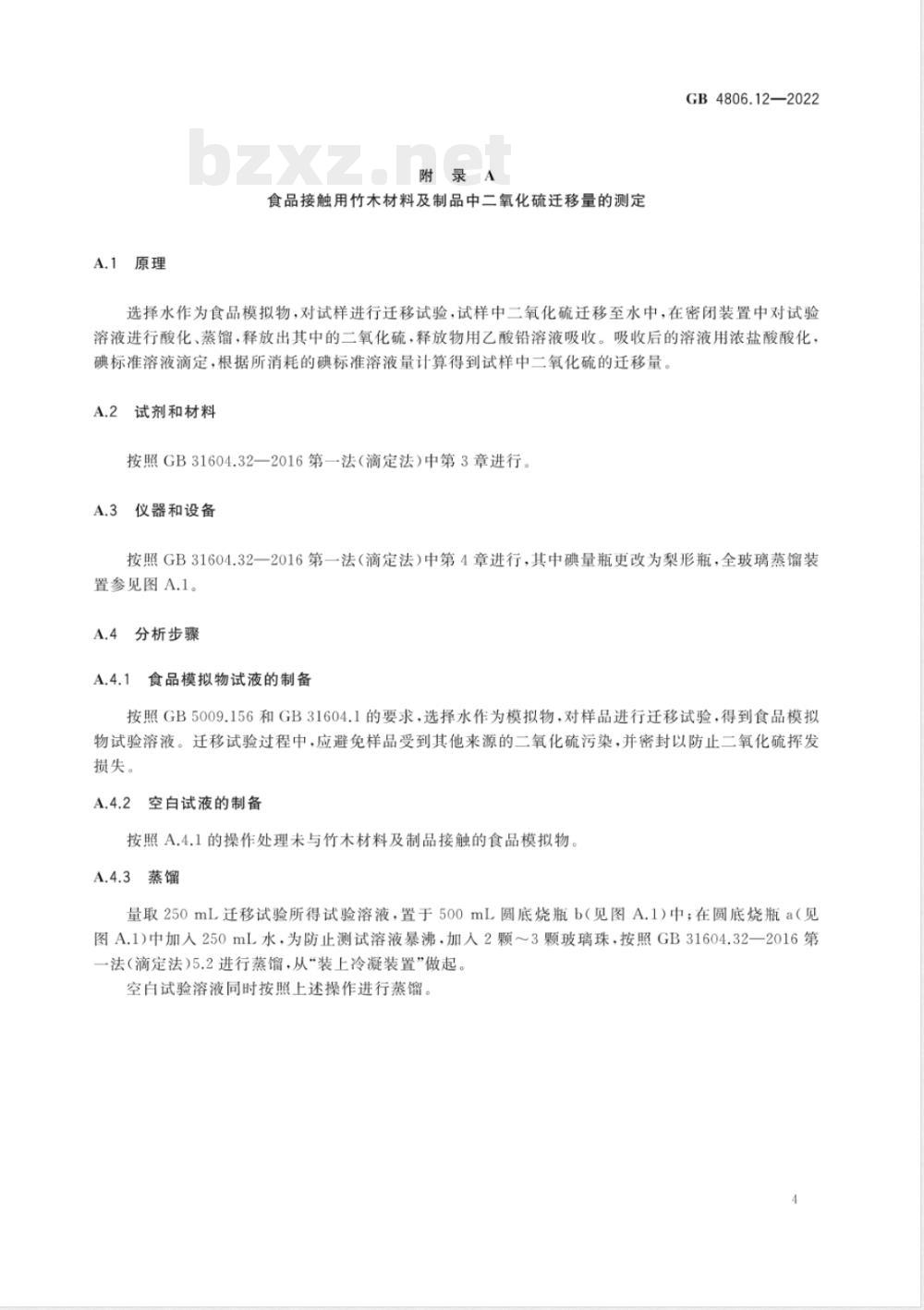 GB 4806.12—2022

bzxz.net

附 录 A
食品接触用竹木材料及制品中二氧化硫迁移量的测定

A.1 原理

选择水作为食品模拟物，对试样进行迁移试验，试样中二氧化硫迁移至水中，在密闭装置中对试验溶液进行酸化、蒸馏，释放出其中的二氧化硫，释放物用乙酸铅溶液吸收。吸收后的溶液用浓盐酸酸化，碘标准溶液滴定，根据所消耗的碘标准溶液量计算得到试样中二氧化硫的迁移量。

A.2 试剂和材料

按照 GB 31604.32—2016 第一法（滴定法）中第 3 章进行。

A.3 仪器和设备

按照 GB 31604.32—2016 第一法（滴定法）中第 4 章进行，其中碘量瓶更改为梨形瓶，全玻璃蒸馏装置参见图 A.1。

A.4 分析步骤

A.4.1 食品模拟物试液的制备

按照 GB 5009.156 和 GB 31604.1 的要求，选择水作为模拟物，对样品进行迁移试验，得到食品模拟物试验溶液。迁移试验过程中，应避免样品受到其他来源的二氧化硫污染，并密封以防止二氧化硫挥发损失。

A.4.2 空白试液的制备

按照 A.4.1 的操作处理未与竹木材料及制品接触的食品模拟物。

A.4.3 蒸馏

量取 250 mL 迁移试验所得试验溶液，置于 500 mL 圆底烧瓶 b（见图 A.1）中；在圆底烧瓶 a（见图 A.1）中加入 250 mL 水，为防止测试溶液暴沸，加入 2 颗～3 颗玻璃珠，按照 GB 31604.32—2016 第一法（滴定法）5.2 进行蒸馏，从“装上冷凝装置”做起。

空白试验溶液同时按照上述操作进行蒸馏。

4